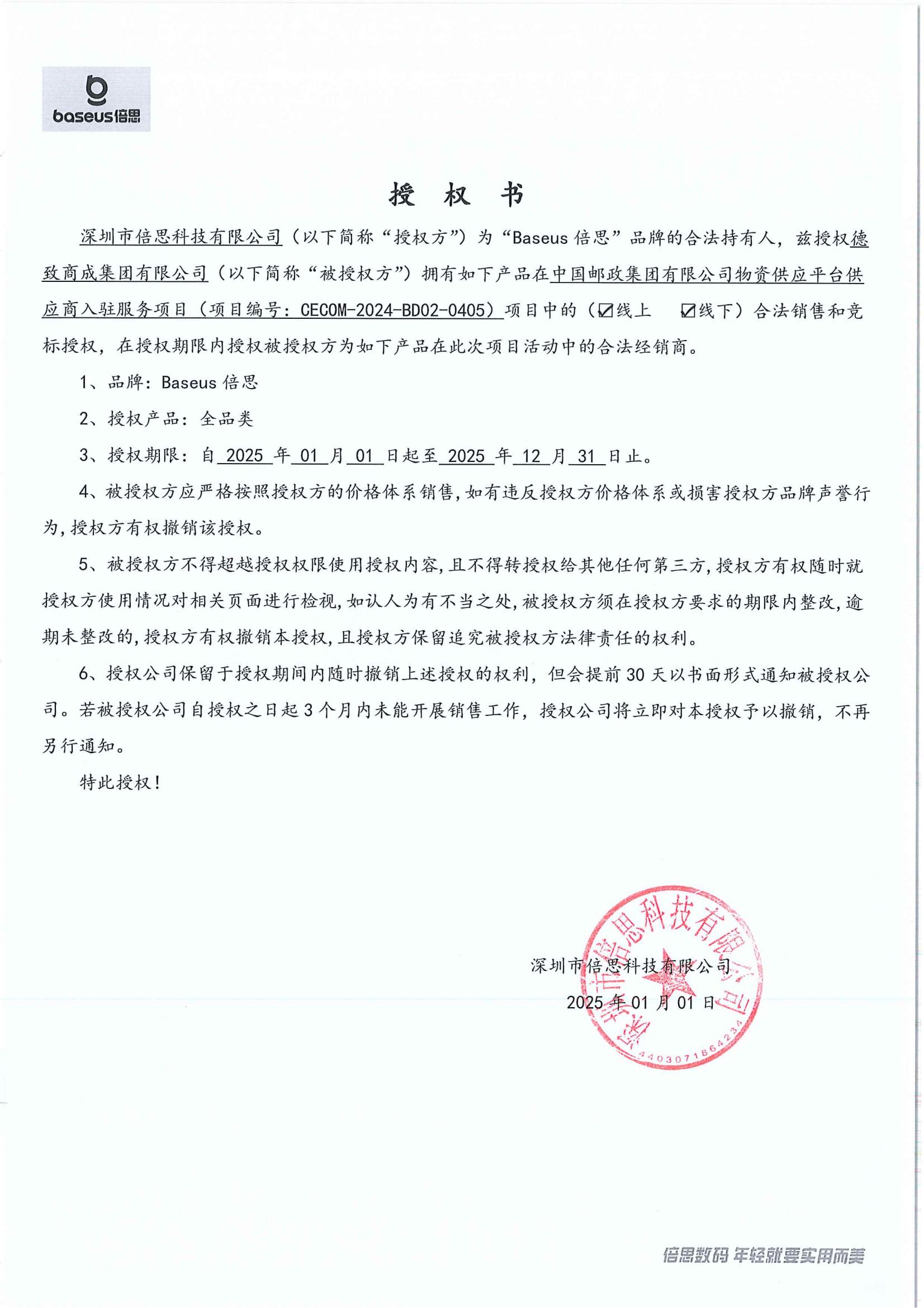 baseus倍思

授 权 书

深圳市倍思科技有限公司（以下简称“授权方”）为“Baseus 倍思”品牌的合法持有人，兹授权德致商成集团有限公司（以下简称“被授权方”）拥有如下产品在中国邮政集团有限公司物资供应平台供应商入驻服务项目（项目编号：CECOM-2024-BD02-0405）项目中的（☑线上 ☑线下）合法销售和竞标授权，在授权期限内授权被授权方为如下产品在此次项目活动中的合法经销商。

1、品牌：Baseus 倍思

2、授权产品：全品类

3、授权期限：自 2025 年 01 月 01 日起至 2025 年 12 月 31 日止。

4、被授权方应严格按照授权方的价格体系销售，如有违反授权方价格体系或损害授权方品牌声誉行为，授权方有权撤销该授权。

5、被授权方不得超越授权权限使用授权内容，且不得转授权给其他任何第三方，授权方有权随时就授权方使用情况对相关页面进行检视，如认人为有不当之处，被授权方须在授权方要求的期限内整改，逾期未整改的，授权方有权撤销本授权，且授权方保留追究被授权方法律责任的权利。

6、授权公司保留于授权期间内随时撤销上述授权的权利，但会提前 30 天以书面形式通知被授权公司。若被授权公司自授权之日起 3 个月内未能开展销售工作，授权公司将立即对本授权予以撤销，不再另行通知。

特此授权！

深圳市倍思科技有限公司
2025 年 01 月 01 日

深圳市倍思科技有限公司
4403071864234

倍思数码 年轻就要实用而美